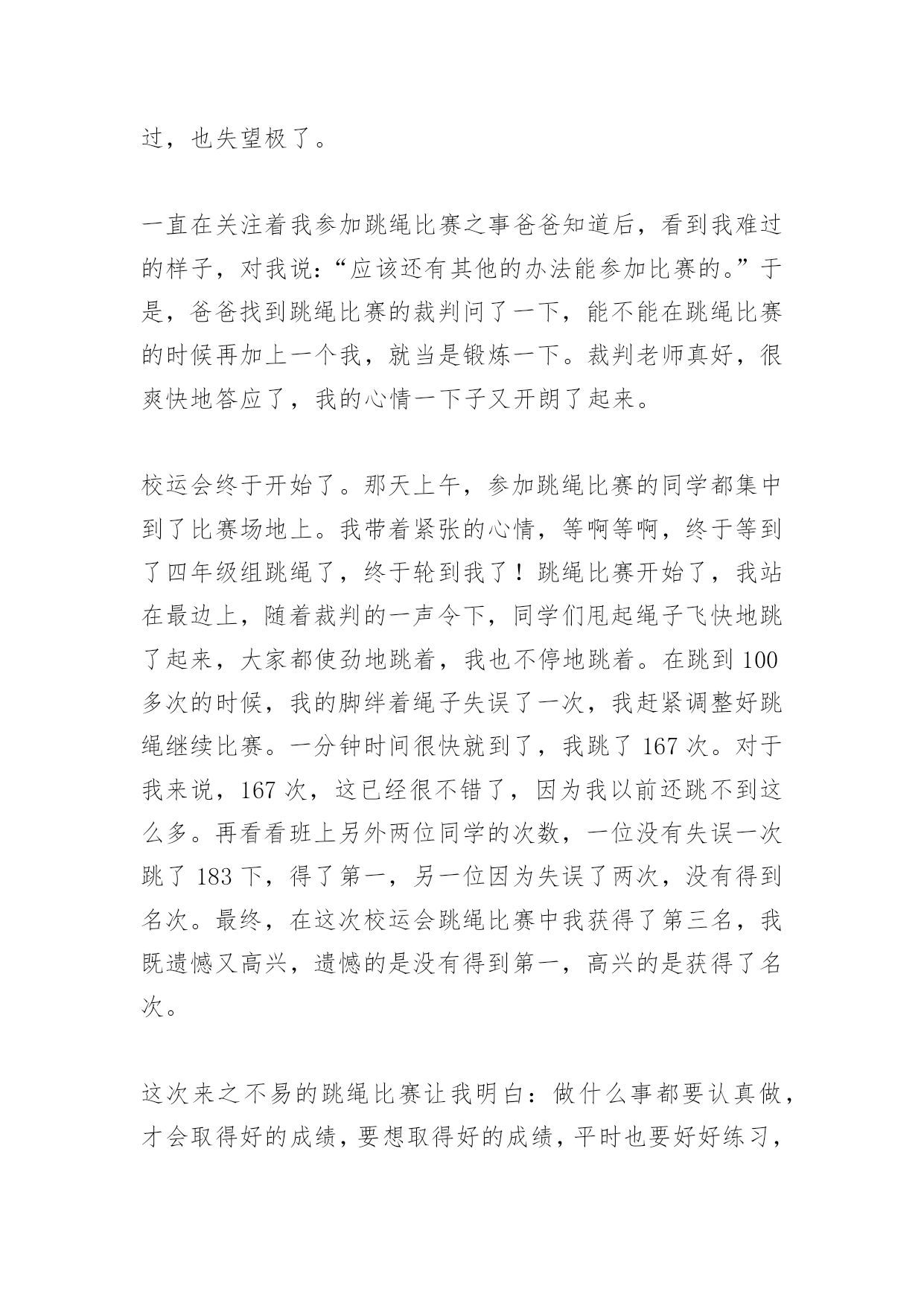 过，也失望极了。

一直在关注着我参加跳绳比赛之事爸爸知道后，看到我难过的样子，对我说：“应该还有其他的办法能参加比赛的。”于是，爸爸找到跳绳比赛的裁判问了一下，能不能在跳绳比赛的时候再加上一个我，就当是锻炼一下。裁判老师真好，很爽快地答应了，我的心情一下子又开朗了起来。

校运会终于开始了。那天上午，参加跳绳比赛的同学都集中到了比赛场地上。我带着紧张的心情，等啊等啊，终于等到了四年级组跳绳了，终于轮到我了！跳绳比赛开始了，我站在最边上，随着裁判的一声令下，同学们甩起绳子飞快地跳了起来，大家都使劲地跳着，我也不停地跳着。在跳到 100 多次的时候，我的脚绊着绳子失误了一次，我赶紧调整好跳绳继续比赛。一分钟时间很快就到了，我跳了 167 次。对于我来说，167 次，这已经很不错了，因为我以前还跳不到这么多。再看看班上另外两位同学的次数，一位没有失误一次跳了 183 下，得了第一，另一位因为失误了两次，没有得到名次。最终，在这次校运会跳绳比赛中我获得了第三名，我既遗憾又高兴，遗憾的是没有得到第一，高兴的是获得了名次。

这次来之不易的跳绳比赛让我明白：做什么事都要认真做，才会取得好的成绩，要想取得好的成绩，平时也要好好练习，